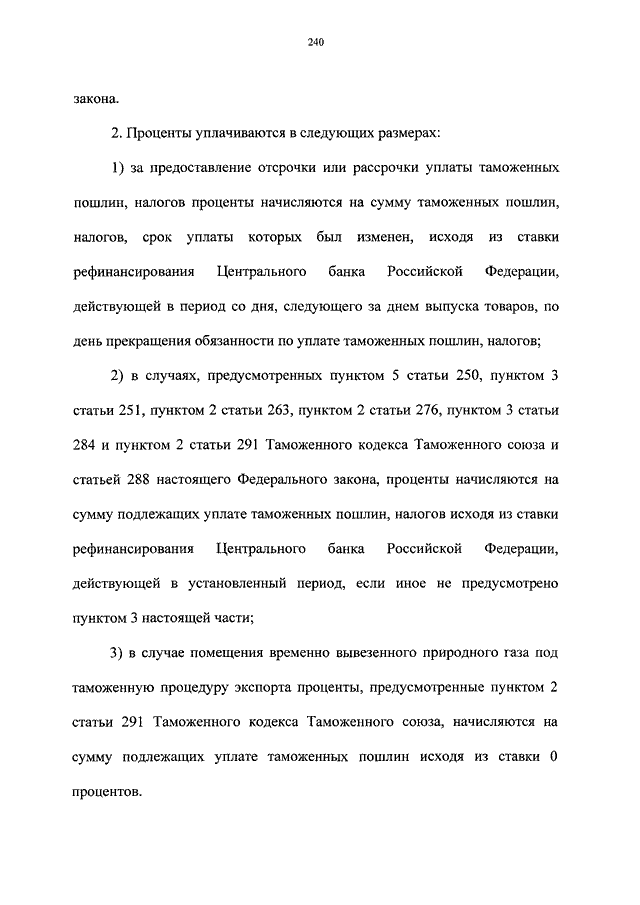 240

закона.

2. Проценты уплачиваются в следующих размерах:

1) за предоставление отсрочки или рассрочки уплаты таможенных пошлин, налогов проценты начисляются на сумму таможенных пошлин, налогов, срок уплаты которых был изменен, исходя из ставки рефинансирования Центрального банка Российской Федерации, действующей в период со дня, следующего за днем выпуска товаров, по день прекращения обязанности по уплате таможенных пошлин, налогов;

2) в случаях, предусмотренных пунктом 5 статьи 250, пунктом 3 статьи 251, пунктом 2 статьи 263, пунктом 2 статьи 276, пунктом 3 статьи 284 и пунктом 2 статьи 291 Таможенного кодекса Таможенного союза и статьей 288 настоящего Федерального закона, проценты начисляются на сумму подлежащих уплате таможенных пошлин, налогов исходя из ставки рефинансирования Центрального банка Российской Федерации, действующей в установленный период, если иное не предусмотрено пунктом 3 настоящей части;

3) в случае помещения временно вывезенного природного газа под таможенную процедуру экспорта проценты, предусмотренные пунктом 2 статьи 291 Таможенного кодекса Таможенного союза, начисляются на сумму подлежащих уплате таможенных пошлин исходя из ставки 0 процентов.